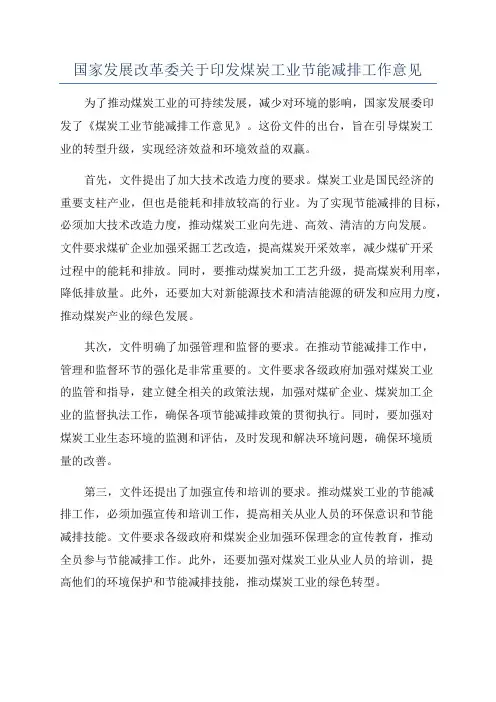 国家发展改革委关于印发煤炭工业节能减排工作意见

为了推动煤炭工业的可持续发展，减少对环境的影响，国家发展委印发了《煤炭工业节能减排工作意见》。这份文件的出台，旨在引导煤炭工业的转型升级，实现经济效益和环境效益的双赢。

首先，文件提出了加大技术改造力度的要求。煤炭工业是国民经济的重要支柱产业，但也是能耗和排放较高的行业。为了实现节能减排的目标，必须加大技术改造力度，推动煤炭工业向先进、高效、清洁的方向发展。文件要求煤矿企业加强采掘工艺改造，提高煤炭开采效率，减少煤矿开采过程中的能耗和排放。同时，要推动煤炭加工工艺升级，提高煤炭利用率，降低排放量。此外，还要加大对新能源技术和清洁能源的研发和应用力度，推动煤炭产业的绿色发展。

其次，文件明确了加强管理和监督的要求。在推动节能减排工作中，管理和监督环节的强化是非常重要的。文件要求各级政府加强对煤炭工业的监管和指导，建立健全相关的政策法规，加强对煤矿企业、煤炭加工企业的监督执法工作，确保各项节能减排政策的贯彻执行。同时，要加强对煤炭工业生态环境的监测和评估，及时发现和解决环境问题，确保环境质量的改善。

第三，文件还提出了加强宣传和培训的要求。推动煤炭工业的节能减排工作，必须加强宣传和培训工作，提高相关从业人员的环保意识和节能减排技能。文件要求各级政府和煤炭企业加强环保理念的宣传教育，推动全员参与节能减排工作。此外，还要加强对煤炭工业从业人员的培训，提高他们的环境保护和节能减排技能，推动煤炭工业的绿色转型。